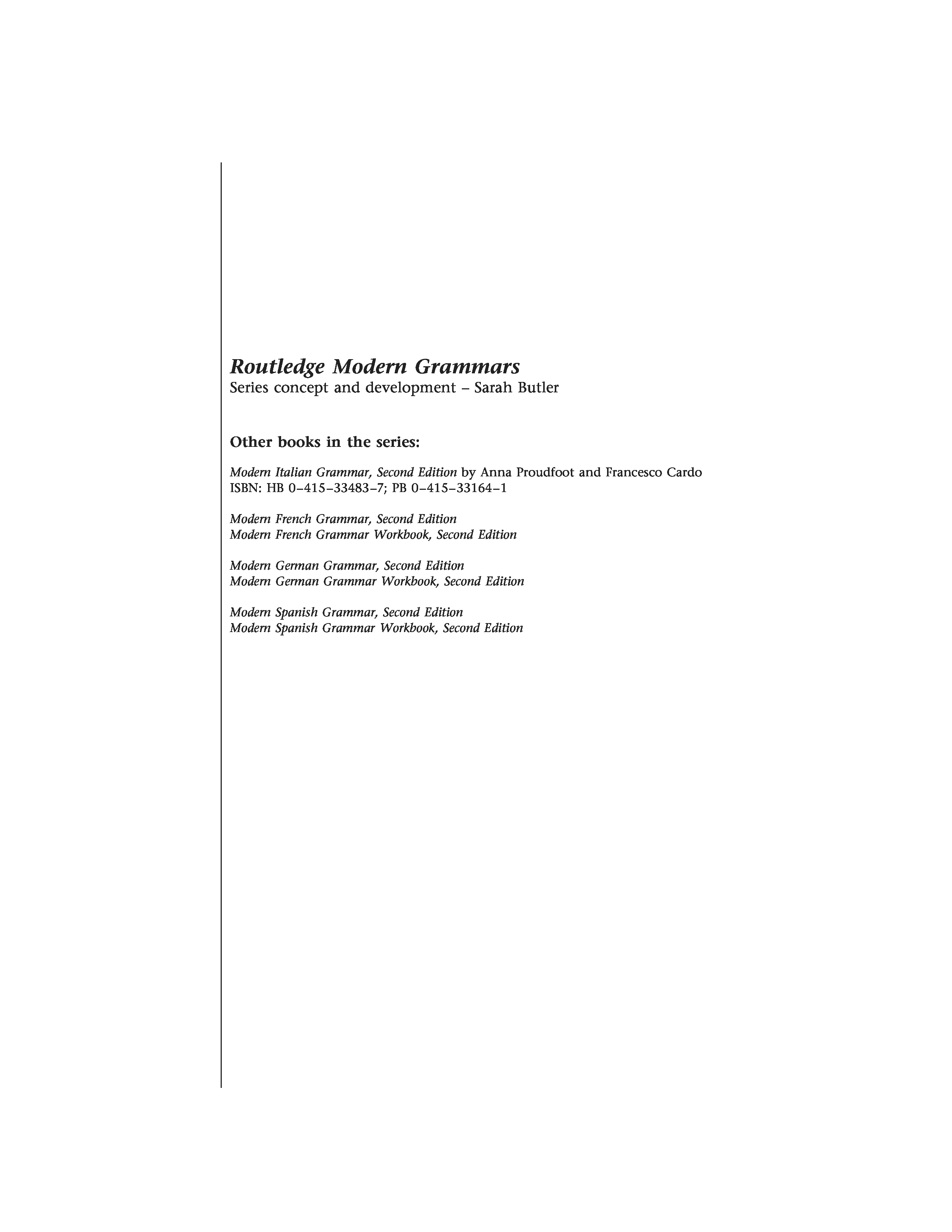 Routledge Modern Grammars
Series concept and development – Sarah Butler

Other books in the series:

Modern Italian Grammar, Second Edition by Anna Proudfoot and Francesco Cardo
ISBN: HB 0–415–33483–7; PB 0–415–33164–1

Modern French Grammar, Second Edition
Modern French Grammar Workbook, Second Edition

Modern German Grammar, Second Edition
Modern German Grammar Workbook, Second Edition

Modern Spanish Grammar, Second Edition
Modern Spanish Grammar Workbook, Second Edition